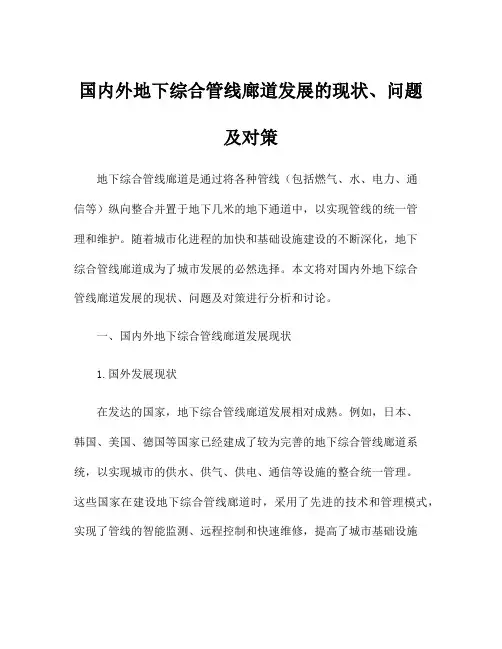 国内外地下综合管线廊道发展的现状、问题及对策

地下综合管线廊道是通过将各种管线（包括燃气、水、电力、通信等）纵向整合并置于地下几米的地下通道中，以实现管线的统一管理和维护。随着城市化进程的加快和基础设施建设的不断深化，地下综合管线廊道成为了城市发展的必然选择。本文将对国内外地下综合管线廊道发展的现状、问题及对策进行分析和讨论。

一、国内外地下综合管线廊道发展现状

1. 国外发展现状

在发达的国家，地下综合管线廊道发展相对成熟。例如，日本、韩国、美国、德国等国家已经建成了较为完善的地下综合管线廊道系统，以实现城市的供水、供气、供电、通信等设施的整合统一管理。这些国家在建设地下综合管线廊道时，采用了先进的技术和管理模式，实现了管线的智能监测、远程控制和快速维修，提高了城市基础设施